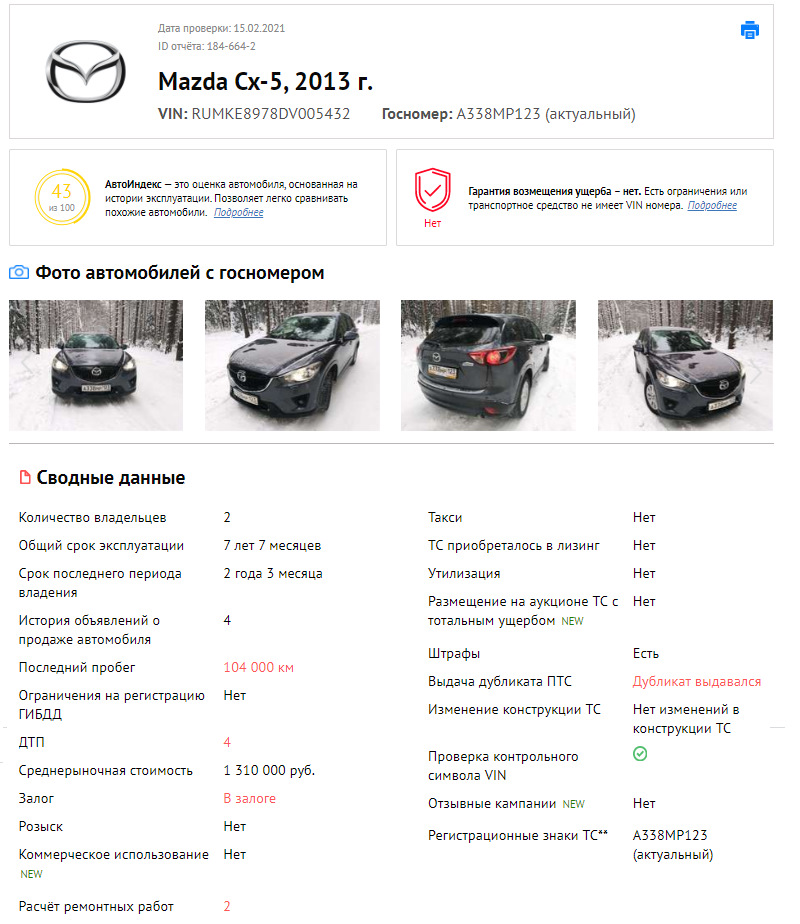 Дата проверки: 15.02.2021
ID отчёта: 184-664-2

Mazda Cx-5, 2013 г.

VIN: RUMKE8978DV005432 Госномер: А338МР123 (актуальный)

43
из 100

АвтоИндекс – это оценка автомобиля, основанная на истории эксплуатации. Позволяет легко сравнивать похожие автомобили. Подробнее

Нет

Гарантия возмещения ущерба – нет. Есть ограничения или транспортное средство не имеет VIN номера. Подробнее

Фото автомобилей с госномером

Сводные данные

| | |
|---|---|
| Количество владельцев | 2 |
| Общий срок эксплуатации | 7 лет 7 месяцев |
| Срок последнего периода владения | 2 года 3 месяца |
| История объявлений о продаже автомобиля | 4 |
| Последний пробег | 104 000 км |
| Ограничения на регистрацию ГИБДД | Нет |
| ДТП | 4 |
| Среднерыночная стоимость | 1 310 000 руб. |
| Залог | В залоге |
| Розыск | Нет |
| Коммерческое использование NEW | Нет |
| Расчёт ремонтных работ | 2 |

| | |
|---|---|
| Такси | Нет |
| ТС приобреталось в лизинг | Нет |
| Утилизация | Нет |
| Размещение на аукционе ТС с тотальным ущербом NEW | Нет |
| Штрафы | Есть |
| Выдача дубликата ПТС | Дубликат выдавался |
| Изменение конструкции ТС | Нет изменений в конструкции ТС |
| Проверка контрольного символа VIN | |
| Отзывные кампании NEW | Нет |
| Регистрационные знаки ТС** | А338МР123 (актуальный) |